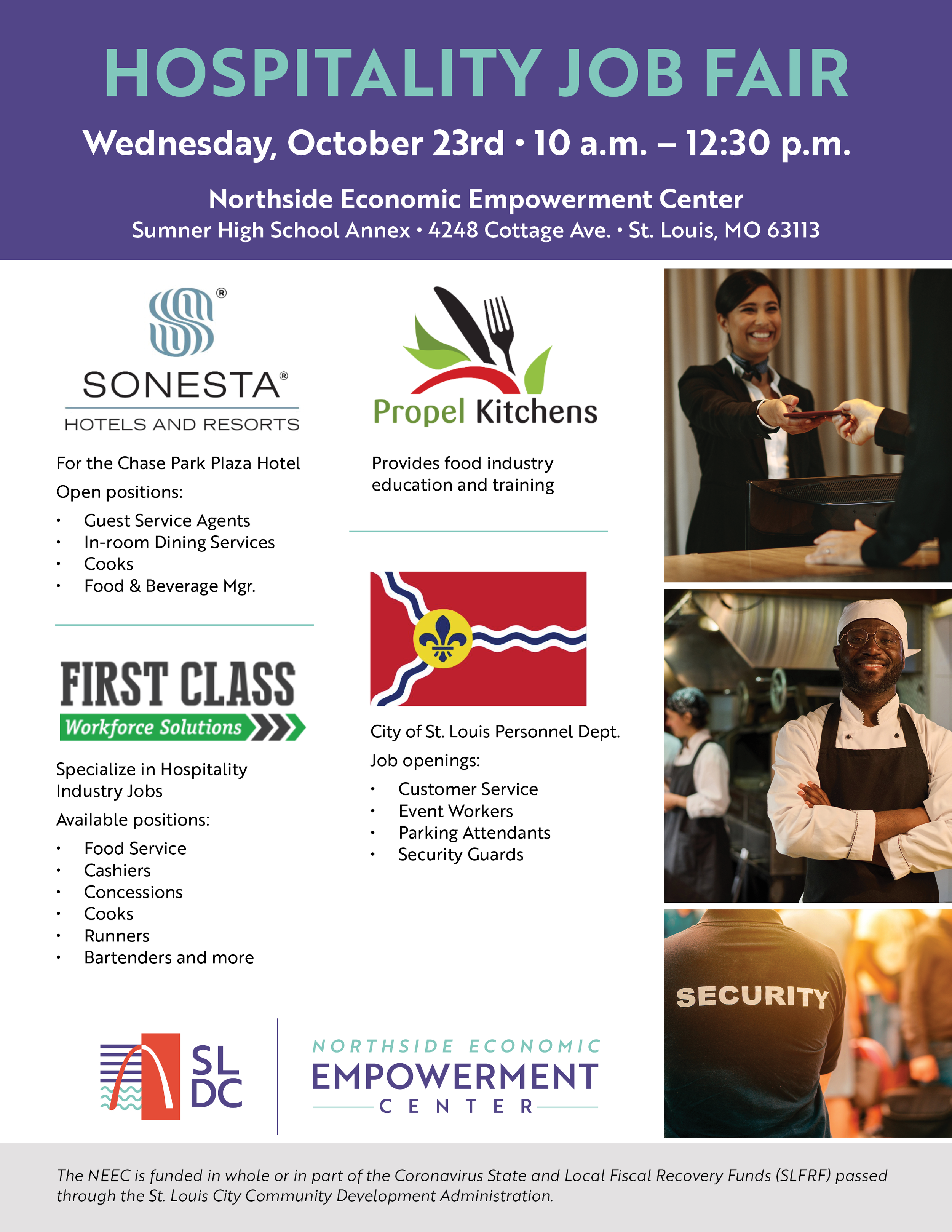 HOSPITALITY JOB FAIR

Wednesday, October 23rd • 10 a.m. – 12:30 p.m.

Northside Economic Empowerment Center
Sumner High School Annex • 4248 Cottage Ave. • St. Louis, MO 63113

SONESTA®
HOTELS AND RESORTS

For the Chase Park Plaza Hotel

Open positions:

• Guest Service Agents
• In-room Dining Services
• Cooks
• Food & Beverage Mgr.

FIRST CLASS
Workforce Solutions

Specialize in Hospitality Industry Jobs

Available positions:

• Food Service
• Cashiers
• Concessions
• Cooks
• Runners
• Bartenders and more

Propel Kitchens

Provides food industry education and training

City of St. Louis Personnel Dept.

Job openings:

• Customer Service
• Event Workers
• Parking Attendants
• Security Guards

SECURITY

SL
DC

NORTHSIDE ECONOMIC
EMPOWERMENT
CENTER

The NEEC is funded in whole or in part of the Coronavirus State and Local Fiscal Recovery Funds (SLFRF) passed through the St. Louis City Community Development Administration.